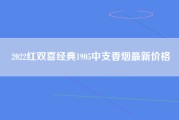 2022红双喜经典1905中支香烟最新价格